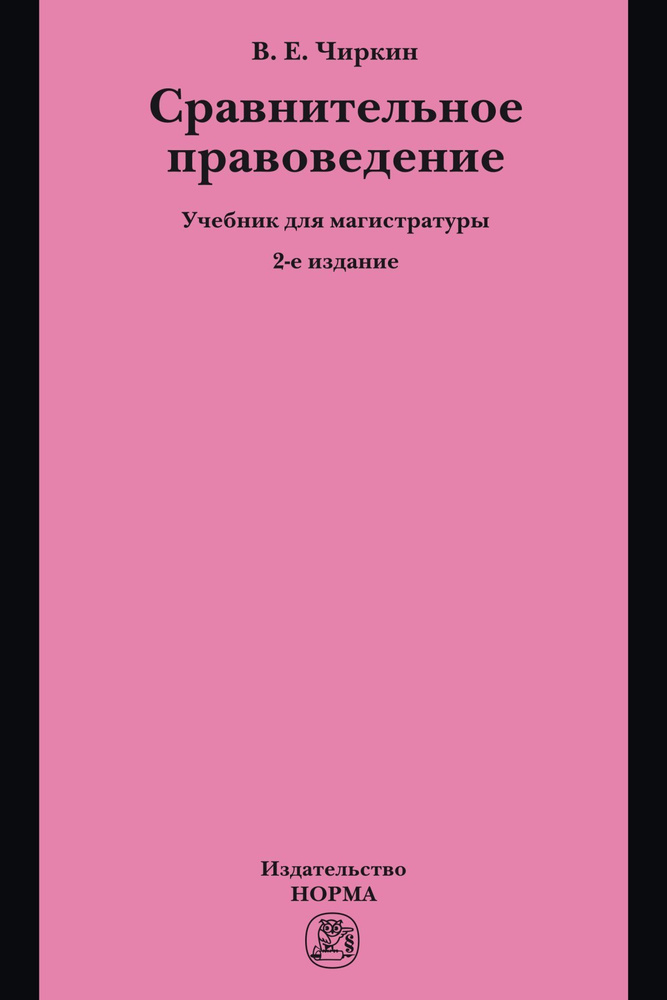 В. Е. Чиркин

Сравнительное правоведение

Учебник для магистратуры

2-е издание

Издательство
НОРМА